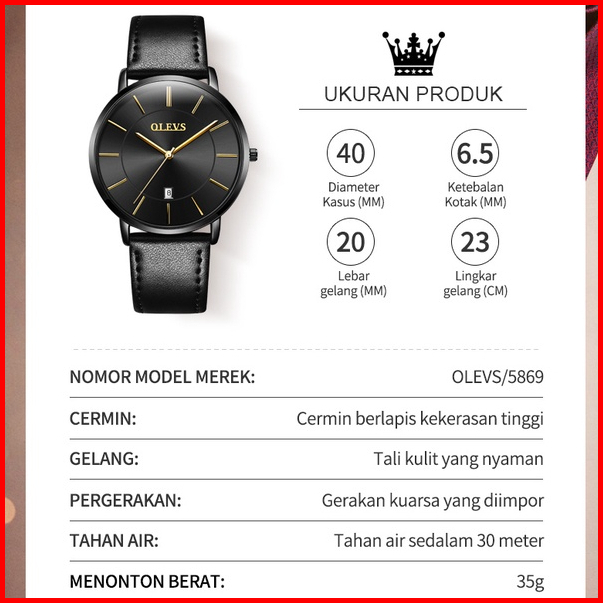 OLEVS

UKURAN PRODUK

40
Diameter
Kasus (MM)

6.5
Ketebalan
Kotak (MM)

20
Lebar
gelang (MM)

23
Lingkar
gelang (CM)

NOMOR MODEL MEREK: OLEVS/5869

CERMIN: Cermin berlapis kekerasan tinggi

GELANG: Tali kulit yang nyaman

PERGERAKAN: Gerakan kuarsa yang diimpor

TAHAN AIR: Tahan air sedalam 30 meter

MENONTON BERAT: 35g